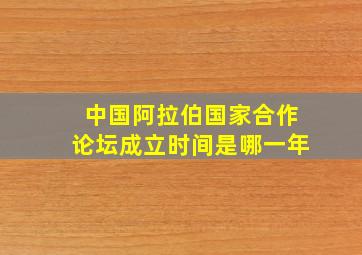 中国阿拉伯国家合作论坛成立时间是哪一年